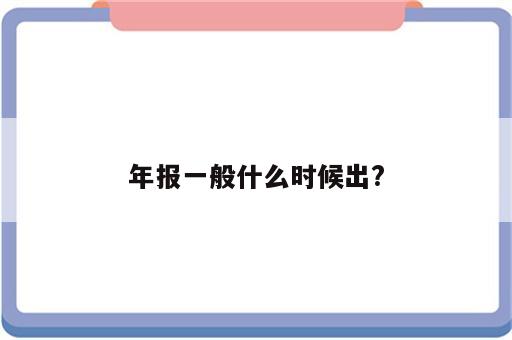 年报一般什么时候出?